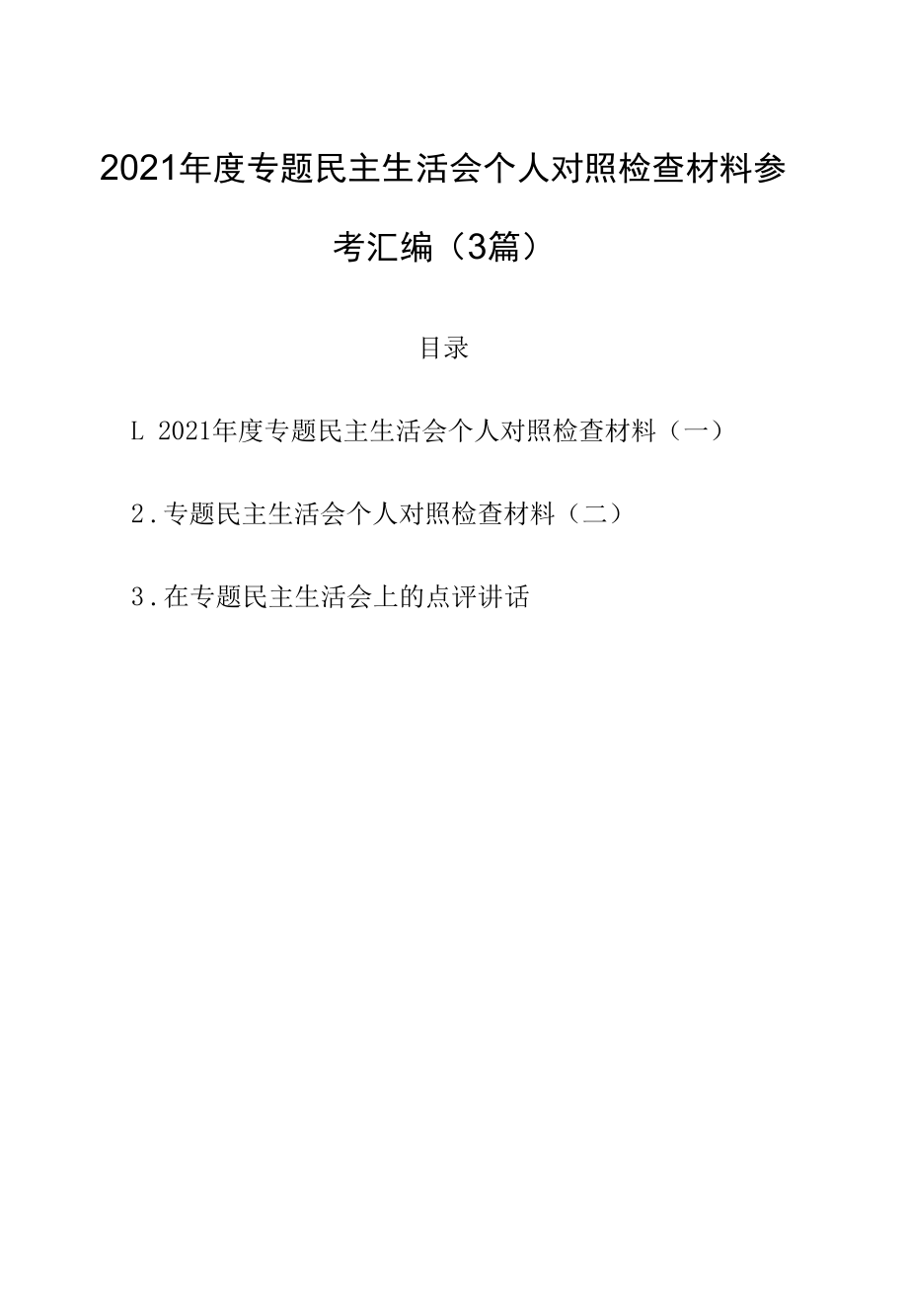 2021年度专题民主生活会个人对照检查材料参考汇编（3篇）

目录

L 2021年度专题民主生活会个人对照检查材料（一）

2.专题民主生活会个人对照检查材料（二）

3.在专题民主生活会上的点评讲话